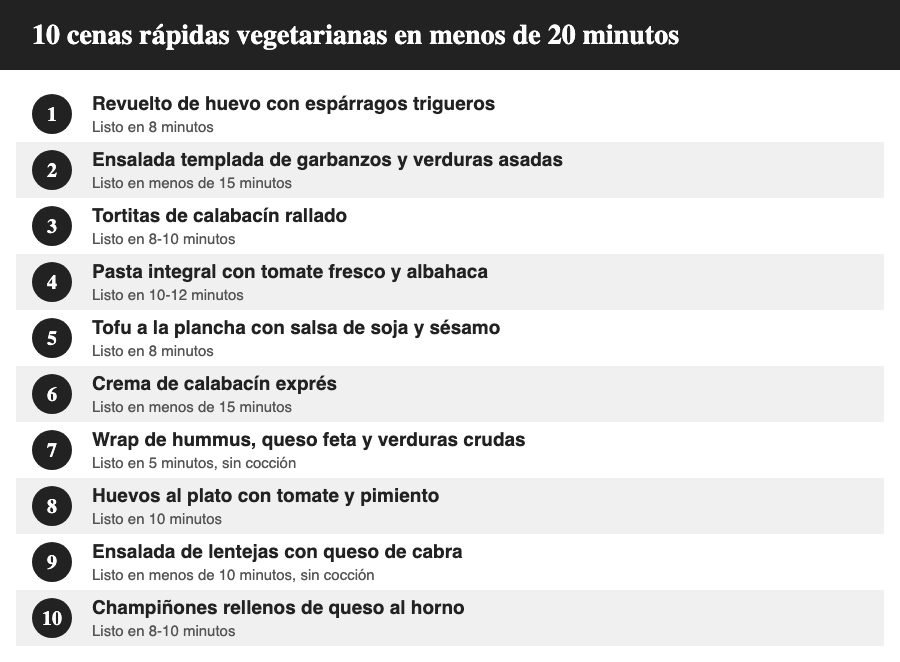 10 cenas rápidas vegetarianas en menos de 20 minutos

1 Revuelto de huevo con espárragos trigueros
Listo en 8 minutos

2 Ensalada templada de garbanzos y verduras asadas
Listo en menos de 15 minutos

3 Tortitas de calabacín rallado
Listo en 8-10 minutos

4 Pasta integral con tomate fresco y albahaca
Listo en 10-12 minutos

5 Tofu a la plancha con salsa de soja y sésamo
Listo en 8 minutos

6 Crema de calabacín exprés
Listo en menos de 15 minutos

7 Wrap de hummus, queso feta y verduras crudas
Listo en 5 minutos, sin cocción

8 Huevos al plato con tomate y pimiento
Listo en 10 minutos

9 Ensalada de lentejas con queso de cabra
Listo en menos de 10 minutos, sin cocción

10 Champiñones rellenos de queso al horno
Listo en 8-10 minutos